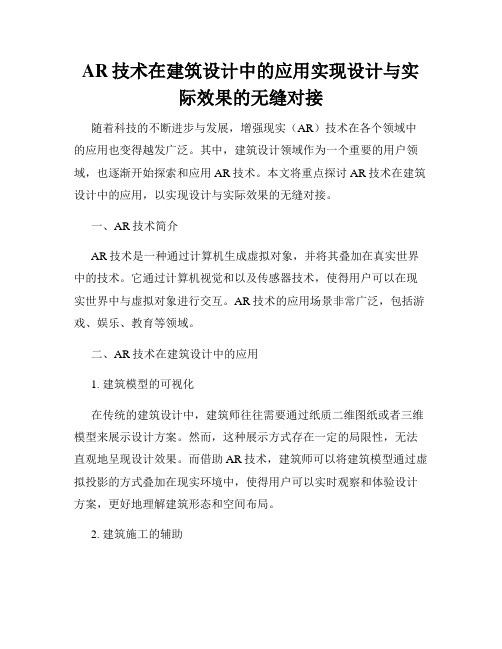 AR 技术在建筑设计中的应用实现设计与实际效果的无缝对接

随着科技的不断进步与发展，增强现实（AR）技术在各个领域中的应用也变得越发广泛。其中，建筑设计领域作为一个重要的用户领域，也逐渐开始探索和应用 AR 技术。本文将重点探讨 AR 技术在建筑设计中的应用，以实现设计与实际效果的无缝对接。

一、AR 技术简介

AR 技术是一种通过计算机生成虚拟对象，并将其叠加在真实世界中的技术。它通过计算机视觉和以及传感器技术，使得用户可以在现实世界中与虚拟对象进行交互。AR 技术的应用场景非常广泛，包括游戏、娱乐、教育等领域。

二、AR 技术在建筑设计中的应用

1. 建筑模型的可视化

在传统的建筑设计中，建筑师往往需要通过纸质二维图纸或者三维模型来展示设计方案。然而，这种展示方式存在一定的局限性，无法直观地呈现设计效果。而借助 AR 技术，建筑师可以将建筑模型通过虚拟投影的方式叠加在现实环境中，使得用户可以实时观察和体验设计方案，更好地理解建筑形态和空间布局。

2. 建筑施工的辅助